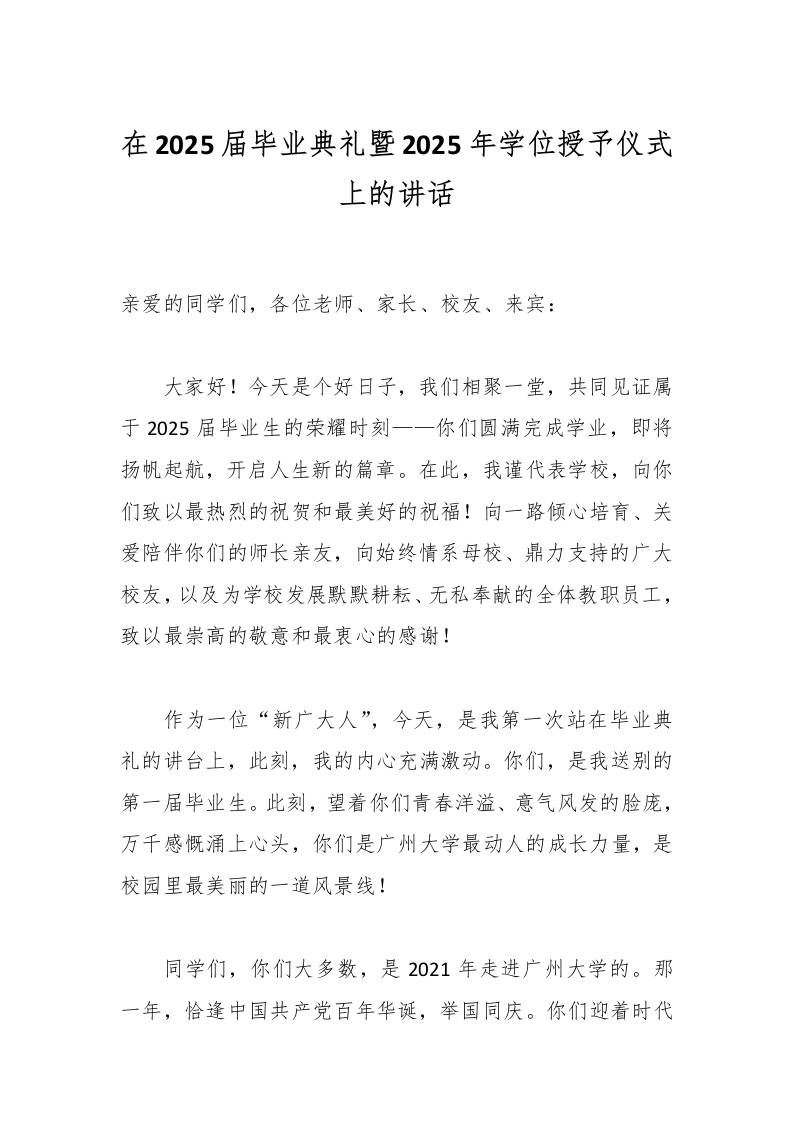 在2025届毕业典礼暨2025年学位授予仪式上的讲话

亲爱的同学们，各位老师、家长、校友、来宾：

大家好！今天是个好日子，我们相聚一堂，共同见证属于2025届毕业生的荣耀时刻——你们圆满完成学业，即将扬帆起航，开启人生新的篇章。在此，我谨代表学校，向你们致以最热烈的祝贺和最美好的祝福！向一路倾心培育、关爱陪伴你们的师长亲友，向始终情系母校、鼎力支持的广大校友，以及为学校发展默默耕耘、无私奉献的全体教职员工，致以最崇高的敬意和最衷心的感谢！

作为一位“新广大人”，今天，是我第一次站在毕业典礼的讲台上，此刻，我的内心充满激动。你们，是我送别的第一届毕业生。此刻，望着你们青春洋溢、意气风发的脸庞，万千感慨涌上心头，你们是广州大学最动人的成长力量，是校园里最美丽的一道风景线！

同学们，你们大多数，是2021年走进广州大学的。那一年，恰逢中国共产党百年华诞，举国同庆。你们迎着时代